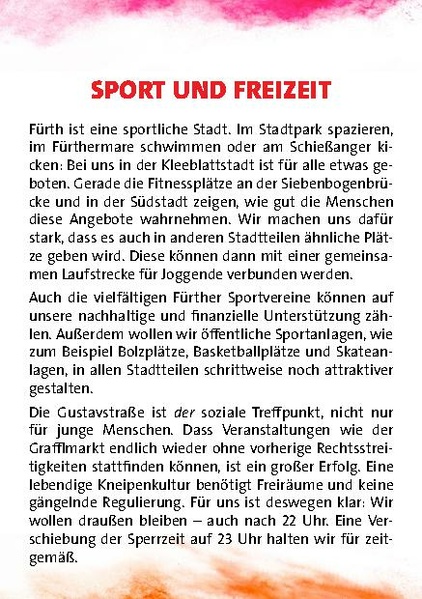 SPORT UND FREIZEIT

Fürth ist eine sportliche Stadt. Im Stadtpark spazieren, im Fürthermare schwimmen oder am Schießanger kicken: Bei uns in der Kleeblattstadt ist für alle etwas geboten. Gerade die Fitnessplätze an der Siebenbogenbrücke und in der Südstadt zeigen, wie gut die Menschen diese Angebote wahrnehmen. Wir machen uns dafür stark, dass es auch in anderen Stadtteilen ähnliche Plätze geben wird. Diese können dann mit einer gemeinsamen Laufstrecke für Joggende verbunden werden.

Auch die vielfältigen Fürther Sportvereine können auf unsere nachhaltige und finanzielle Unterstützung zählen. Außerdem wollen wir öffentliche Sportanlagen, wie zum Beispiel Bolzplätze, Basketballplätze und Skateanlagen, in allen Stadtteilen schrittweise noch attraktiver gestalten.

Die Gustavstraße ist der soziale Treffpunkt, nicht nur für junge Menschen. Dass Veranstaltungen wie der Grafflmarkt endlich wieder ohne vorherige Rechtsstreitigkeiten stattfinden können, ist ein großer Erfolg. Eine lebendige Kneipenkultur benötigt Freiräume und keine gängelnde Regulierung. Für uns ist deswegen klar: Wir wollen draußen bleiben – auch nach 22 Uhr. Eine Verschiebung der Sperrzeit auf 23 Uhr halten wir für zeitgemäß.